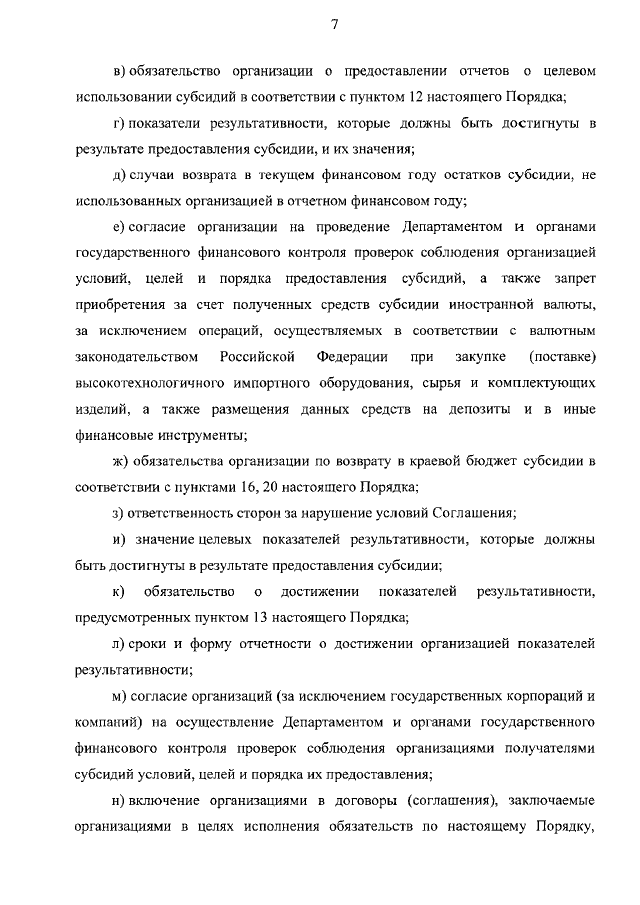 7

в) обязательство организации о предоставлении отчетов о целевом использовании субсидий в соответствии с пунктом 12 настоящего Порядка;

г) показатели результативности, которые должны быть достигнуты в результате предоставления субсидии, и их значения;

д) случаи возврата в текущем финансовом году остатков субсидии, не использованных организацией в отчетном финансовом году;

е) согласие организации на проведение Департаментом и органами государственного финансового контроля проверок соблюдения организацией условий, целей и порядка предоставления субсидий, а также запрет приобретения за счет полученных средств субсидии иностранной валюты, за исключением операций, осуществляемых в соответствии с валютным законодательством Российской Федерации при закупке (поставке) высокотехнологичного импортного оборудования, сырья и комплектующих изделий, а также размещения данных средств на депозиты и в иные финансовые инструменты;

ж) обязательства организации по возврату в краевой бюджет субсидии в соответствии с пунктами 16, 20 настоящего Порядка;

з) ответственность сторон за нарушение условий Соглашения;

и) значение целевых показателей результативности, которые должны быть достигнуты в результате предоставления субсидии;

к) обязательство о достижении показателей результативности, предусмотренных пунктом 13 настоящего Порядка;

л) сроки и форму отчетности о достижении организацией показателей результативности;

м) согласие организаций (за исключением государственных корпораций и компаний) на осуществление Департаментом и органами государственного финансового контроля проверок соблюдения организациями получателями субсидий условий, целей и порядка их предоставления;

н) включение организациями в договоры (соглашения), заключаемые организациями в целях исполнения обязательств по настоящему Порядку,